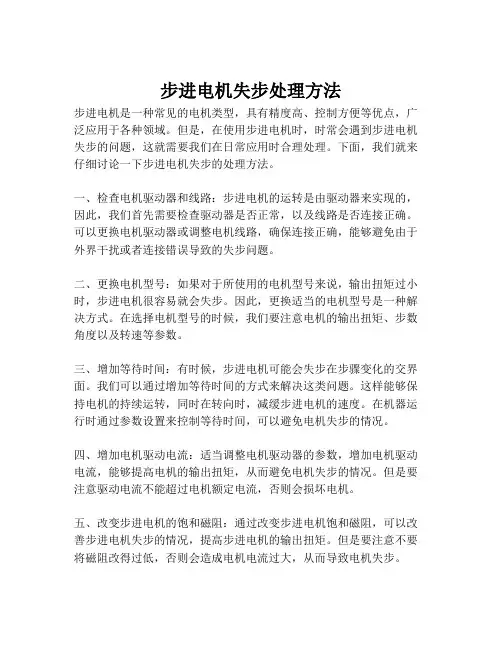 步进电机失步处理方法

步进电机是一种常见的电机类型，具有精度高、控制方便等优点，广泛应用于各种领域。但是，在使用步进电机时，时常会遇到步进电机失步的问题，这就需要我们在日常应用时合理处理。下面，我们就来仔细讨论一下步进电机失步的处理方法。

一、检查电机驱动器和线路：步进电机的运转是由驱动器来实现的，因此，我们首先需要检查驱动器是否正常，以及线路是否连接正确。可以更换电机驱动器或调整电机线路，确保连接正确，能够避免由于外界干扰或者连接错误导致的失步问题。

二、更换电机型号：如果对于所使用的电机型号来说，输出扭矩过小时，步进电机很容易就会失步。因此，更换适当的电机型号是一种解决方式。在选择电机型号的时候，我们要注意电机的输出扭矩、步数角度以及转速等参数。

三、增加等待时间：有时候，步进电机可能会失步在步骤变化的交界面。我们可以通过增加等待时间的方式来解决这类问题。这样能够保持电机的持续运转，同时在转向时，减缓步进电机的速度。在机器运行时通过参数设置来控制等待时间，可以避免电机失步的情况。

四、增加电机驱动电流：适当调整电机驱动器的参数，增加电机驱动电流，能够提高电机的输出扭矩，从而避免电机失步的情况。但是要注意驱动电流不能超过电机额定电流，否则会损坏电机。

五、改变步进电机的饱和磁阻：通过改变步进电机饱和磁阻，可以改善步进电机失步的情况，提高步进电机的输出扭矩。但是要注意不要将磁阻改得过低，否则会造成电机电流过大，从而导致电机失步。